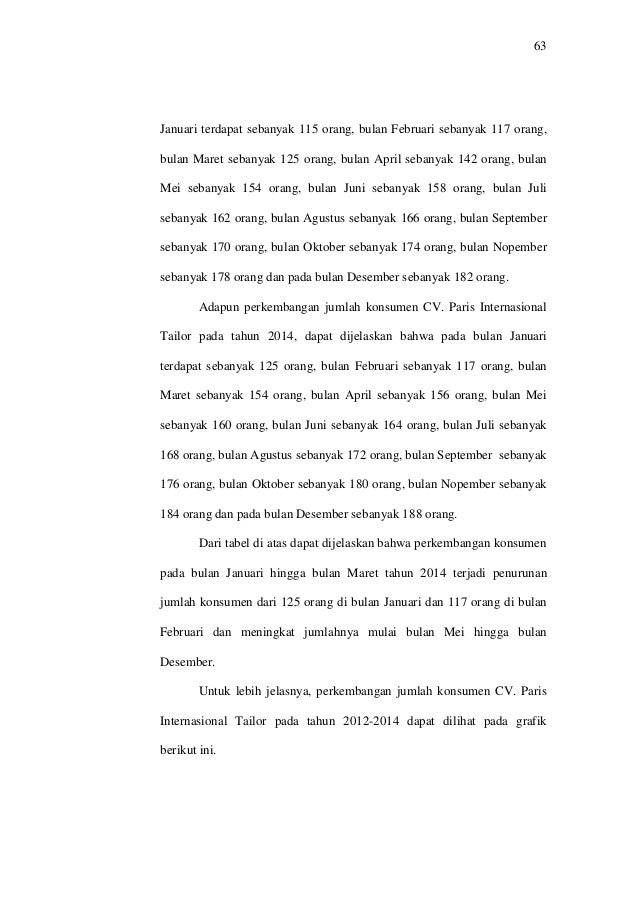 63

Januari terdapat sebanyak 115 orang, bulan Februari sebanyak 117 orang, bulan Maret sebanyak 125 orang, bulan April sebanyak 142 orang, bulan Mei sebanyak 154 orang, bulan Juni sebanyak 158 orang, bulan Juli sebanyak 162 orang, bulan Agustus sebanyak 166 orang, bulan September sebanyak 170 orang, bulan Oktober sebanyak 174 orang, bulan Nopember sebanyak 178 orang dan pada bulan Desember sebanyak 182 orang.

Adapun perkembangan jumlah konsumen CV. Paris Internasional Tailor pada tahun 2014, dapat dijelaskan bahwa pada bulan Januari terdapat sebanyak 125 orang, bulan Februari sebanyak 117 orang, bulan Maret sebanyak 154 orang, bulan April sebanyak 156 orang, bulan Mei sebanyak 160 orang, bulan Juni sebanyak 164 orang, bulan Juli sebanyak 168 orang, bulan Agustus sebanyak 172 orang, bulan September sebanyak 176 orang, bulan Oktober sebanyak 180 orang, bulan Nopember sebanyak 184 orang dan pada bulan Desember sebanyak 188 orang.

Dari tabel di atas dapat dijelaskan bahwa perkembangan konsumen pada bulan Januari hingga bulan Maret tahun 2014 terjadi penurunan jumlah konsumen dari 125 orang di bulan Januari dan 117 orang di bulan Februari dan meningkat jumlahnya mulai bulan Mei hingga bulan Desember.

Untuk lebih jelasnya, perkembangan jumlah konsumen CV. Paris Internasional Tailor pada tahun 2012-2014 dapat dilihat pada grafik berikut ini.